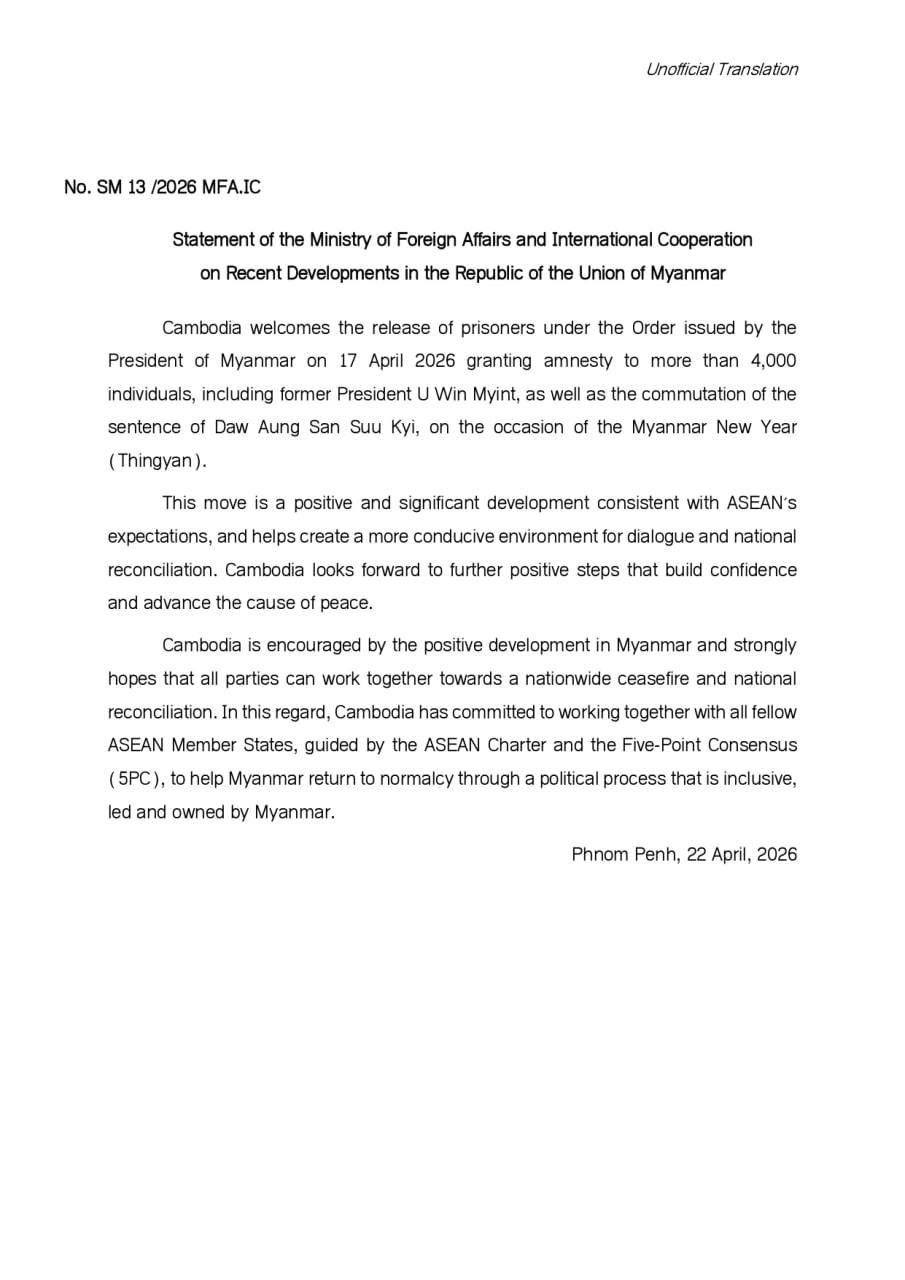 Unofficial Translation

No. SM 13 /2026 MFA.IC

Statement of the Ministry of Foreign Affairs and International Cooperation on Recent Developments in the Republic of the Union of Myanmar

Cambodia welcomes the release of prisoners under the Order issued by the President of Myanmar on 17 April 2026 granting amnesty to more than 4,000 individuals, including former President U Win Myint, as well as the commutation of the sentence of Daw Aung San Suu Kyi, on the occasion of the Myanmar New Year (Thingyan).

This move is a positive and significant development consistent with ASEAN's expectations, and helps create a more conducive environment for dialogue and national reconciliation. Cambodia looks forward to further positive steps that build confidence and advance the cause of peace.

Cambodia is encouraged by the positive development in Myanmar and strongly hopes that all parties can work together towards a nationwide ceasefire and national reconciliation. In this regard, Cambodia has committed to working together with all fellow ASEAN Member States, guided by the ASEAN Charter and the Five-Point Consensus (5PC), to help Myanmar return to normalcy through a political process that is inclusive, led and owned by Myanmar.

Phnom Penh, 22 April, 2026